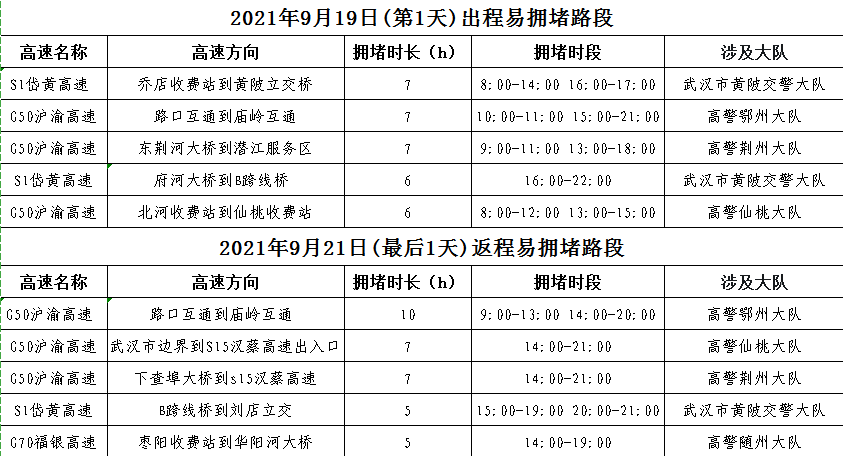 2021年9月19日(第1天)出程易拥堵路段

| 高速名称 | 高速方向 | 拥堵时长(h) | 拥堵时段 | 涉及大队 |
|---|---|---|---|---|
| S1岱黄高速 | 乔店收费站到黄陂立交桥 | 7 | 8:00-14:00 16:00-17:00 | 武汉市黄陂交警大队 |
| G50沪渝高速 | 路口互通到庙岭互通 | 7 | 10:00-11:00 15:00-21:00 | 高警鄂州大队 |
| G50沪渝高速 | 东荆河大桥到潜江服务区 | 7 | 9:00-11:00 13:00-18:00 | 高警荆州大队 |
| S1岱黄高速 | 府河大桥到B跨线桥 | 6 | 16:00-22:00 | 武汉市黄陂交警大队 |
| G50沪渝高速 | 北河收费站到仙桃收费站 | 6 | 8:00-12:00 13:00-15:00 | 高警仙桃大队 |

2021年9月21日(最后1天)返程易拥堵路段

| 高速名称 | 高速方向 | 拥堵时长(h) | 拥堵时段 | 涉及大队 |
|---|---|---|---|---|
| G50沪渝高速 | 路口互通到庙岭互通 | 10 | 9:00-13:00 14:00-20:00 | 高警鄂州大队 |
| G50沪渝高速 | 武汉市边界到S15汉蔡高速出入口 | 7 | 14:00-21:00 | 高警仙桃大队 |
| G50沪渝高速 | 下查埠大桥到s15汉蔡高速 | 7 | 14:00-21:00 | 高警荆州大队 |
| S1岱黄高速 | B跨线桥到刘店立交 | 5 | 15:00-19:00 20:00-21:00 | 武汉市黄陂交警大队 |
| G70福银高速 | 枣阳收费站到华阳河大桥 | 5 | 14:00-19:00 | 高警随州大队 |